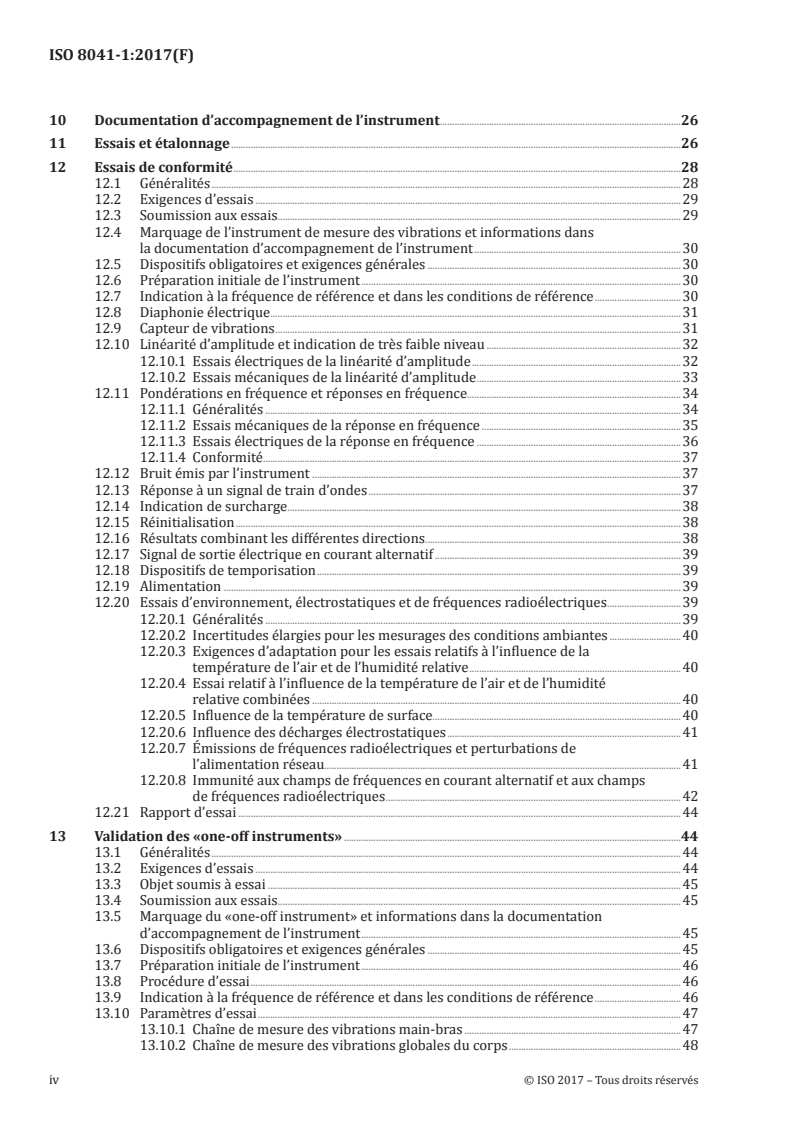 ISO 8041-1:2017(F)

10 Documentation d'accompagnement de l'instrument 26
11 Essais et étalonnage 26
12 Essais de conformité 28
12.1 Généralités 28
12.2 Exigences d'essais 29
12.3 Soumission aux essais 29
12.4 Marquage de l'instrument de mesure des vibrations et informations dans la documentation d'accompagnement de l'instrument 30
12.5 Dispositifs obligatoires et exigences générales 30
12.6 Préparation initiale de l'instrument 30
12.7 Indication à la fréquence de référence et dans les conditions de référence 30
12.8 Diaphonie électrique 31
12.9 Capteur de vibrations 31
12.10 Linéarité d'amplitude et indication de très faible niveau 32
12.10.1 Essais électriques de la linéarité d'amplitude 32
12.10.2 Essais mécaniques de la linéarité d'amplitude 33
12.11 Pondérations en fréquence et réponses en fréquence 34
12.11.1 Généralités 34
12.11.2 Essais mécaniques de la réponse en fréquence 35
12.11.3 Essais électriques de la réponse en fréquence 36
12.11.4 Conformité 37
12.12 Bruit émis par l'instrument 37
12.13 Réponse à un signal de train d'ondes 37
12.14 Indication de surcharge 38
12.15 Réinitialisation 38
12.16 Résultats combinant les différentes directions 38
12.17 Signal de sortie électrique en courant alternatif 39
12.18 Dispositifs de temporisation 39
12.19 Alimentation 39
12.20 Essais d'environnement, électrostatiques et de fréquences radioélectriques 39
12.20.1 Généralités 39
12.20.2 Incertitudes élargies pour les mesurages des conditions ambiantes 40
12.20.3 Exigences d'adaptation pour les essais relatifs à l'influence de la température de l'air et de l'humidité relative 40
12.20.4 Essai relatif à l'influence de la température de l'air et de l'humidité relative combinées 40
12.20.5 Influence de la température de surface 40
12.20.6 Influence des décharges électrostatiques 41
12.20.7 Émissions de fréquences radioélectriques et perturbations de l'alimentation réseau 41
12.20.8 Immunité aux champs de fréquences en courant alternatif et aux champs de fréquences radioélectriques 42
12.21 Rapport d'essai 44
13 Validation des «one-off instruments» 44
13.1 Généralités 44
13.2 Exigences d'essais 44
13.3 Objet soumis à essai 45
13.4 Soumission aux essais 45
13.5 Marquage du «one-off instrument» et informations dans la documentation d'accompagnement de l'instrument 45
13.6 Dispositifs obligatoires et exigences générales 45
13.7 Préparation initiale de l'instrument 46
13.8 Procédure d'essai 46
13.9 Indication à la fréquence de référence et dans les conditions de référence 46
13.10 Paramètres d'essai 47
13.10.1 Chaîne de mesure des vibrations main-bras 47
13.10.2 Chaîne de mesure des vibrations globales du corps 48

iv © ISO 2017 – Tous droits réservés